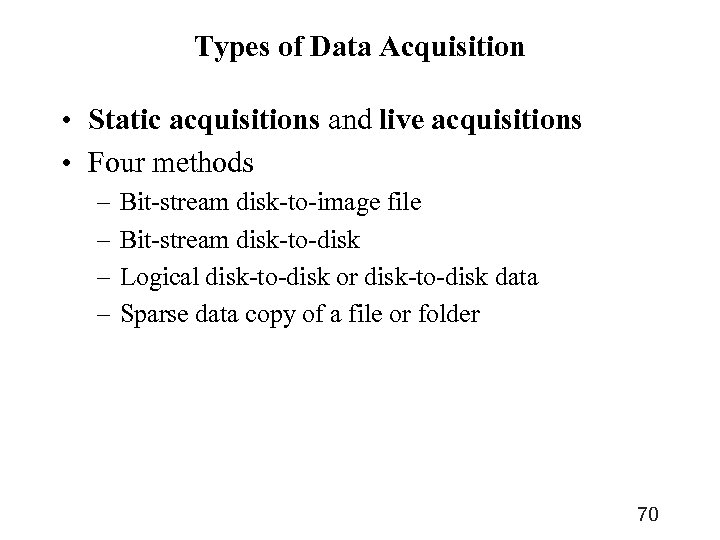 Types of Data Acquisition

• Static acquisitions and live acquisitions
• Four methods
– Bit-stream disk-to-image file
– Bit-stream disk-to-disk
– Logical disk-to-disk or disk-to-disk data
– Sparse data copy of a file or folder

70